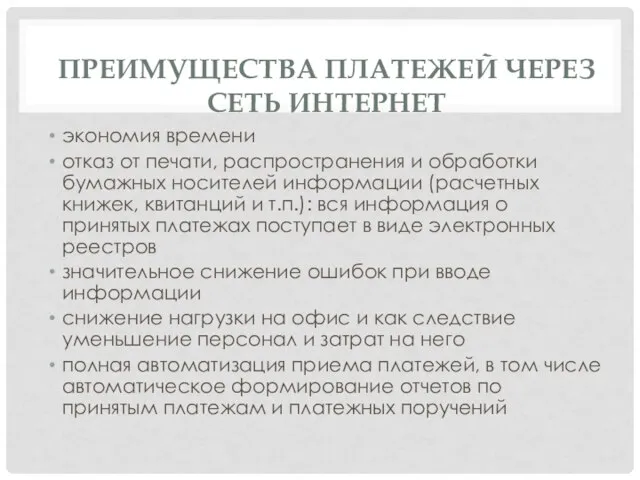 ПРЕИМУЩЕСТВА ПЛАТЕЖЕЙ ЧЕРЕЗ СЕТЬ ИНТЕРНЕТ

• экономия времени
• отказ от печати, распространения и обработки бумажных носителей информации (расчетных книжек, квитанций и т.п.): вся информация о принятых платежах поступает в виде электронных реестров
• значительное снижение ошибок при вводе информации
• снижение нагрузки на офис и как следствие уменьшение персонал и затрат на него
• полная автоматизация приема платежей, в том числе автоматическое формирование отчетов по принятым платежам и платежных поручений